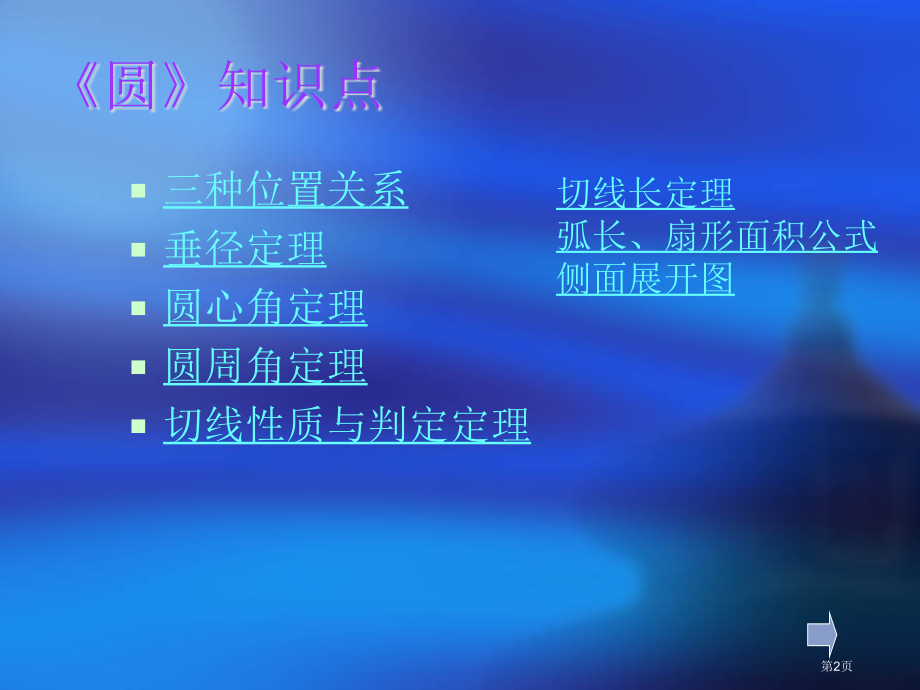 《圆》知识点

- 三种位置关系
- 垂径定理
- 圆心角定理
- 圆周角定理
- 切线性质与判定定理

切线长定理
弧长、扇形面积公式
侧面展开图

第2页